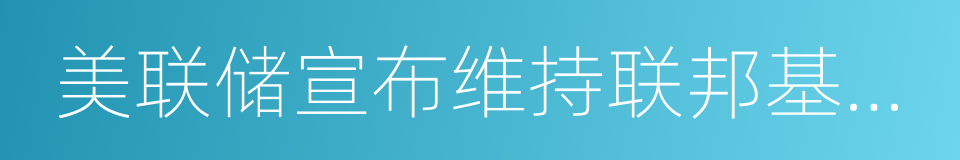 美联储宣布维持联邦基...